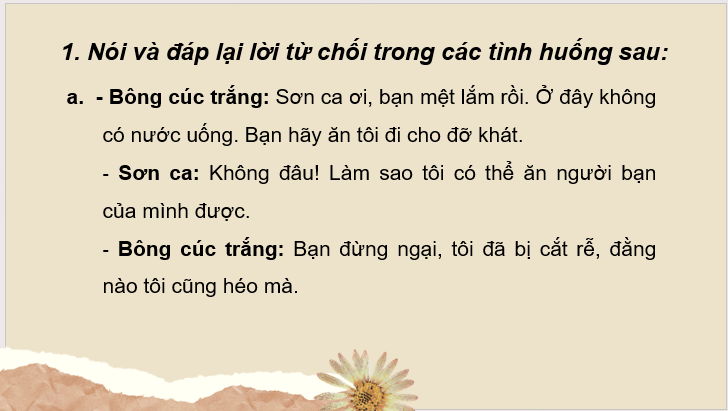 1. Nói và đáp lại lời từ chối trong các tình huống sau:

a. - Bông cúc trắng: Sơn ca ơi, bạn mệt lắm rồi. Ở đây không có nước uống. Bạn hãy ăn tôi đi cho đỡ khát.

- Sơn ca: Không đâu! Làm sao tôi có thể ăn người bạn của mình được.

- Bông cúc trắng: Bạn đừng ngại, tôi đã bị cắt rễ, đằng nào tôi cũng héo mà.